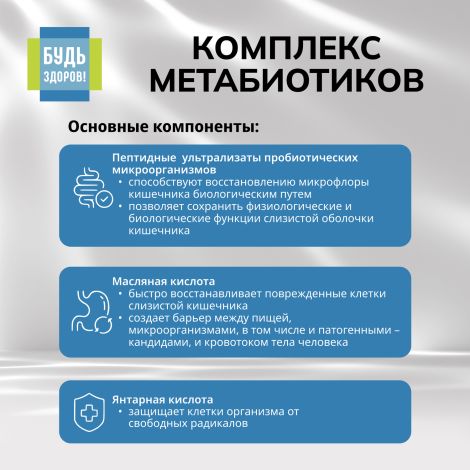 БУДЬ ЗДОРОВ!

КОМПЛЕКС МЕТАБИОТИКОВ

Основные компоненты:

Пептидные  ультрализаты пробиотических микроорганизмов
• способствуют восстановлению микрофлоры кишечника биологическим путем
• позволяет сохранить физиологические и биологические функции слизистой оболочки кишечника

Масляная кислота
• быстро восстанавливает поврежденные клетки слизистой кишечника
• создает барьер между пищей, микроорганизмами, в том числе и патогенными – кандидами, и кровотоком тела человека

Янтарная кислота
• защищает клетки организма от свободных радикалов